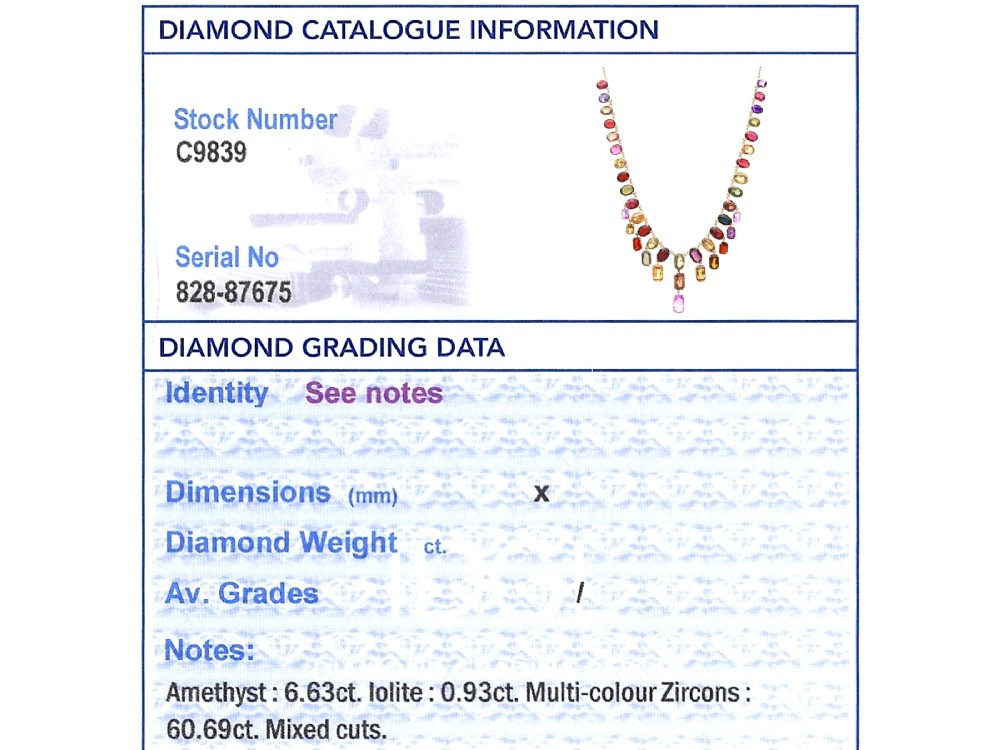 DIAMOND CATALOGUE INFORMATION

Stock Number
C9839

Serial No
828-87675

DIAMOND GRADING DATA

Identity See notes

Dimensions (mm) x

Diamond Weight ct.

Av. Grades /

Notes:

Amethyst : 6.63ct. Iolite : 0.93ct. Multi-colour Zircons : 60.69ct. Mixed cuts.